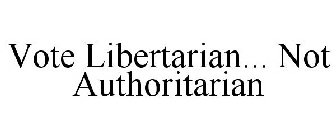 Vote Libertarian... Not Authoritarian